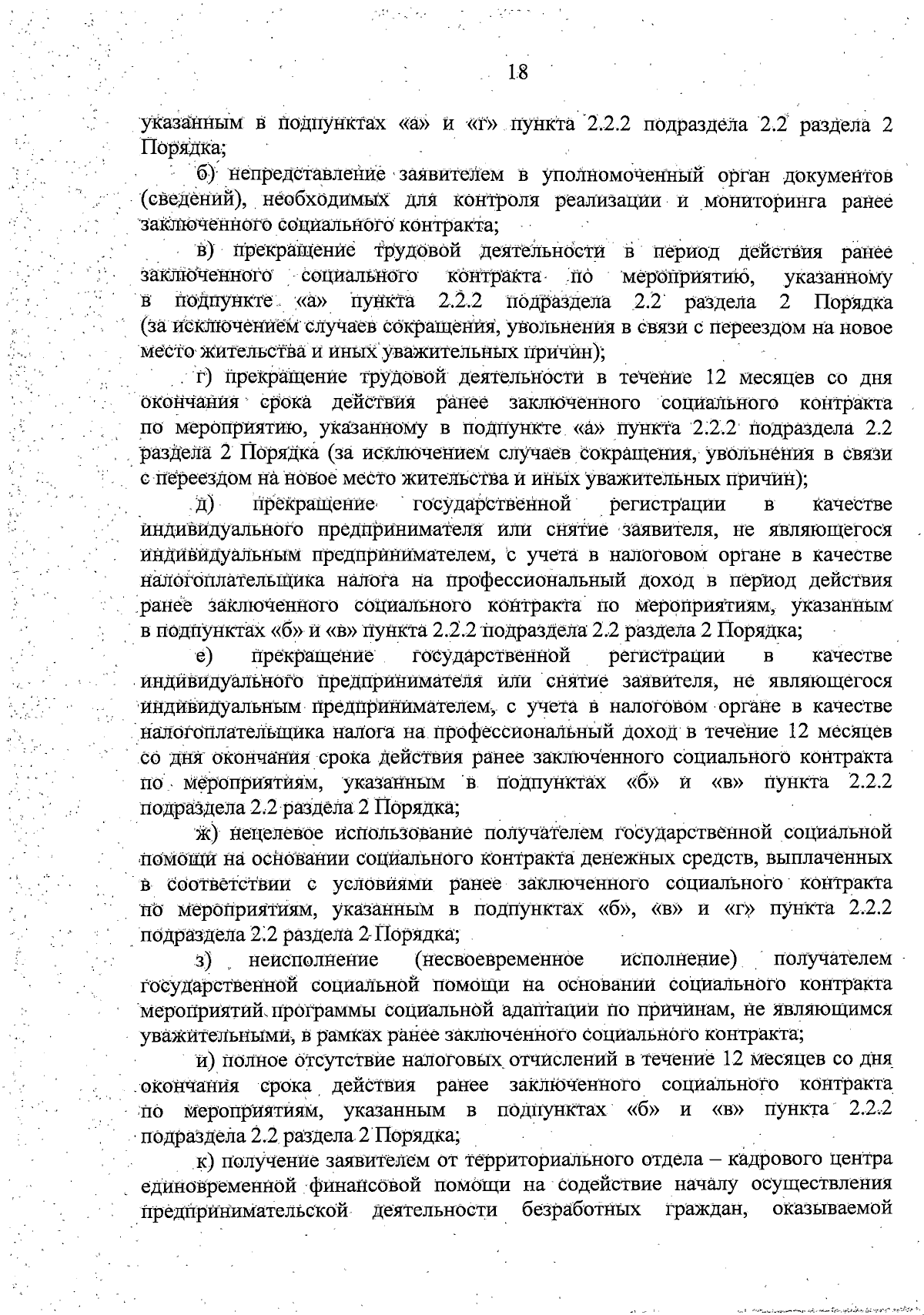 18

указанным в подпунктах «а» и «г» пункта 2.2.2 подраздела 2.2 раздела 2 Порядка;

б) непредставление заявителем в уполномоченный орган документов (сведений), необходимых для контроля реализации и мониторинга ранее заключенного социального контракта;

в) прекращение трудовой деятельности в период действия ранее заключенного социального контракта по мероприятию, указанному в подпункте «а» пункта 2.2.2 подраздела 2.2 раздела 2 Порядка (за исключением случаев сокращения, увольнения в связи с переездом на новое место жительства и иных уважительных причин);

г) прекращение трудовой деятельности в течение 12 месяцев со дня окончания срока действия ранее заключенного социального контракта по мероприятию, указанному в подпункте «а» пункта 2.2.2 подраздела 2.2 раздела 2 Порядка (за исключением случаев сокращения, увольнения в связи с переездом на новое место жительства и иных уважительных причин);

д) прекращение государственной регистрации в качестве индивидуального предпринимателя или снятие заявителя, не являющегося индивидуальным предпринимателем, с учета в налоговом органе в качестве налогоплательщика налога на профессиональный доход в период действия ранее заключенного социального контракта по мероприятиям, указанным в подпунктах «б» и «в» пункта 2.2.2 подраздела 2.2 раздела 2 Порядка;

е) прекращение государственной регистрации в качестве индивидуального предпринимателя или снятие заявителя, не являющегося индивидуальным предпринимателем, с учета в налоговом органе в качестве налогоплательщика налога на профессиональный доход в течение 12 месяцев со дня окончания срока действия ранее заключенного социального контракта по мероприятиям, указанным в подпунктах «б» и «в» пункта 2.2.2 подраздела 2.2 раздела 2 Порядка;

ж) нецелевое использование получателем государственной социальной помощи на основании социального контракта денежных средств, выплаченных в соответствии с условиями ранее заключенного социального контракта по мероприятиям, указанным в подпунктах «б», «в» и «г» пункта 2.2.2 подраздела 2.2 раздела 2 Порядка;

з) неисполнение (несвоевременное исполнение) получателем государственной социальной помощи на основании социального контракта мероприятий программы социальной адаптации по причинам, не являющимся уважительными, в рамках ранее заключенного социального контракта;

и) полное отсутствие налоговых отчислений в течение 12 месяцев со дня окончания срока действия ранее заключенного социального контракта по мероприятиям, указанным в подпунктах «б» и «в» пункта 2.2.2 подраздела 2.2 раздела 2 Порядка;

к) получение заявителем от территориального отдела – кадрового центра единовременной финансовой помощи на содействие началу осуществления предпринимательской деятельности безработных граждан, оказываемой